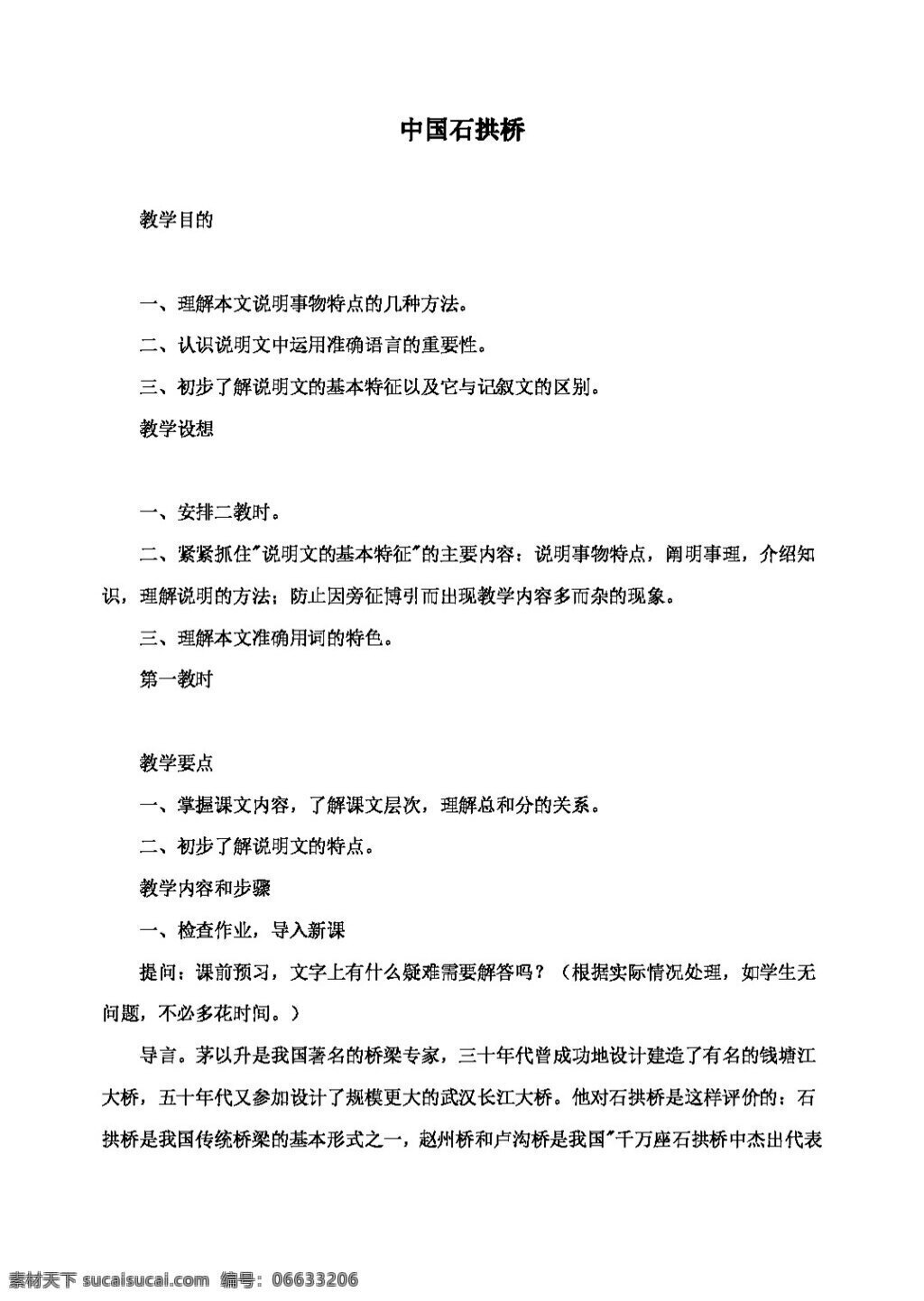 中国石拱桥

教学目的

一、理解本文说明事物特点的几种方法。

二、认识说明文中运用准确语言的重要性。

三、初步了解说明文的基本特征以及它与记叙文的区别。

教学设想

一、安排二教时。

二、紧紧抓住"说明文的基本特征"的主要内容：说明事物特点，阐明事理，介绍知识，理解说明的方法；防止因旁征博引而出现教学内容多而杂的现象。

三、理解本文准确用词的特色。

第一教时

教学要点

一、掌握课文内容，了解课文层次，理解总和分的关系。

二、初步了解说明文的特点。

教学内容和步骤

一、检查作业，导入新课

提问：课前预习，文字上有什么疑难需要解答吗？（根据实际情况处理，如学生无问题，不必多花时间。）

导言。茅以升是我国著名的桥梁专家，三十年代曾成功地设计建造了有名的钱塘江大桥，五十年代又参加设计了规模更大的武汉长江大桥。他对石拱桥是这样评价的：石拱桥是我国传统桥梁的基本形式之一，赵州桥和卢沟桥是我国"千万座石拱桥中杰出代表

素材天下 sucaisucai.com 编号：06633206